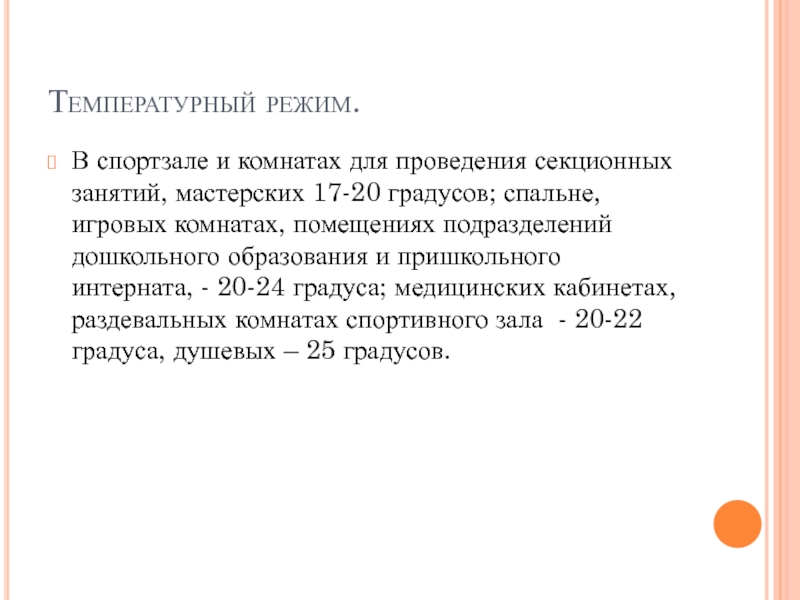 Температурный режим.

В спортзале и комнатах для проведения секционных занятий, мастерских 17-20 градусов; спальне, игровых комнатах, помещениях подразделений дошкольного образования и пришкольного интерната, - 20-24 градуса; медицинских кабинетах, раздевальных комнатах спортивного зала - 20-22 градуса, душевых – 25 градусов.